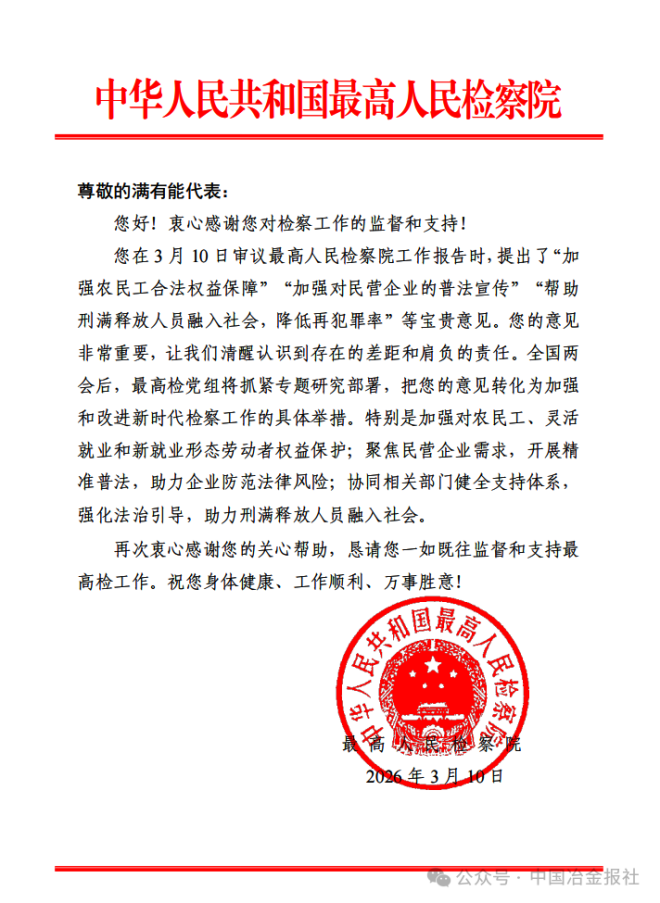 中华人民共和国最高人民检察院

尊敬的满有能代表：

您好！衷心感谢您对检察工作的监督和支持！

您在3月10日审议最高人民检察院工作报告时，提出了“加强农民工合法权益保障”“加强对民营企业的普法宣传”“帮助刑满释放人员融入社会，降低再犯罪率”等宝贵意见。您的意见非常重要，让我们清醒认识到存在的差距和肩负的责任。全国两会后，最高检党组将抓紧专题研究部署，把您的意见转化为加强和改进新时代检察工作的具体举措。特别是加强对农民工、灵活就业和新就业形态劳动者权益保护；聚焦民营企业需求，开展精准普法，助力企业防范法律风险；协同相关部门健全支持体系，强化法治引导，助力刑满释放人员融入社会。

再次衷心感谢您的关心帮助，恳请您一如既往监督和支持最高检工作。祝您身体健康、工作顺利、万事胜意！

中华人民共和国最高人民检察院

最高人民检察院
2026年3月10日

公众号 · 中国冶金报社